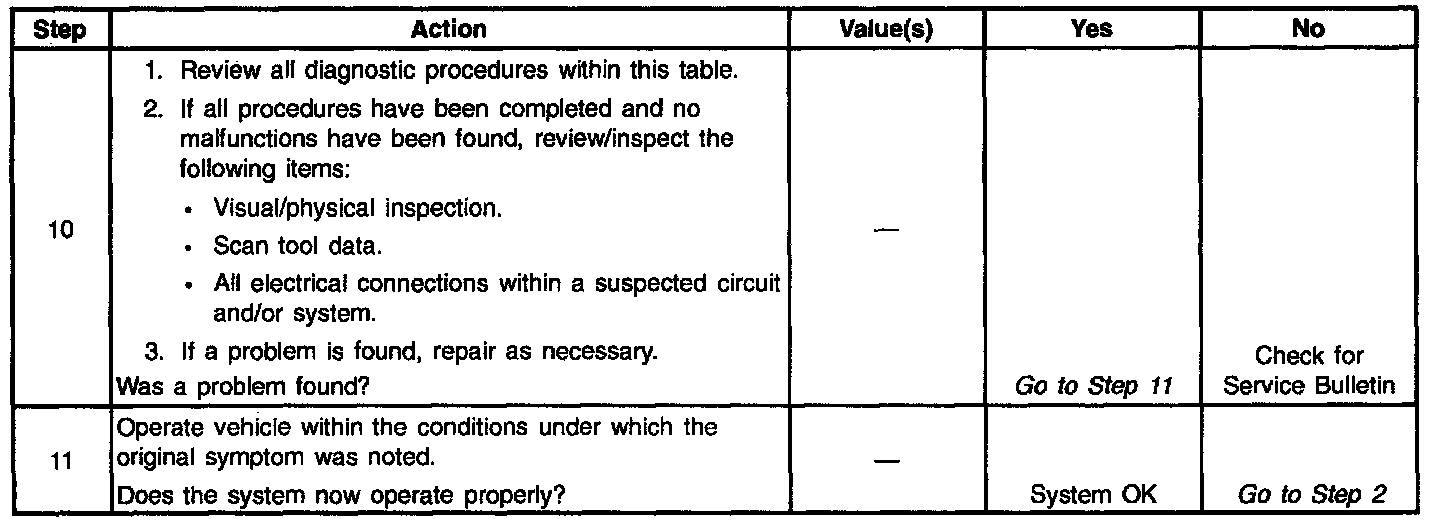 | Step | Action | Value(s) | Yes | No |
|---|---|---|---|---|
| 10 | 1. Review all diagnostic procedures within this table. 2. If all procedures have been completed and no malfunctions have been found, review/inspect the following items: • Visual/physical inspection. • Scan tool data. • All electrical connections within a suspected circuit and/or system. 3. If a problem is found, repair as necessary. Was a problem found? | — | Go to Step 11 | Check for Service Bulletin |
| 11 | Operate vehicle within the conditions under which the original symptom was noted. Does the system now operate properly? | — | System OK | Go to Step 2 |